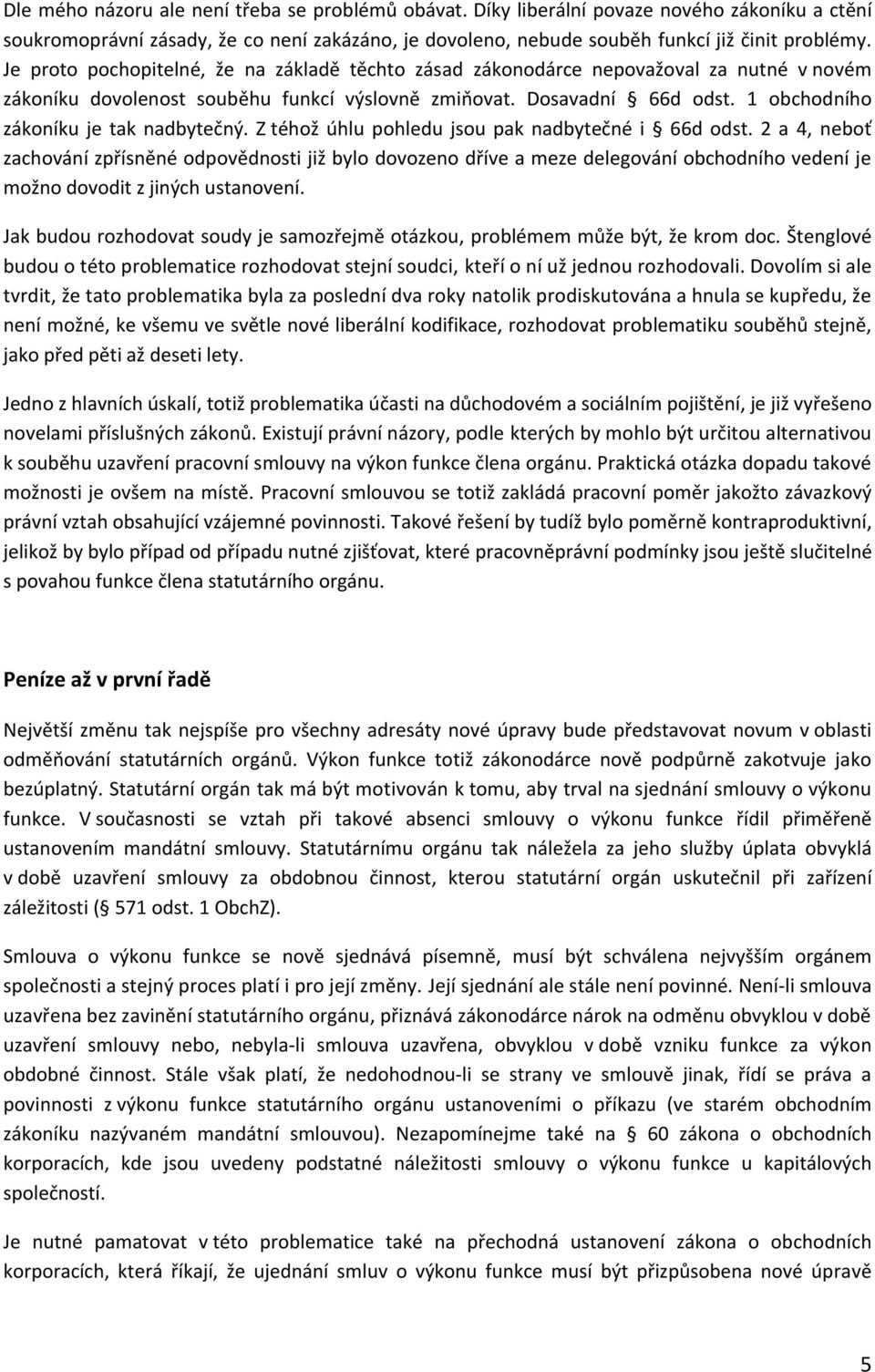 Dle mého názoru ale není třeba se problémů obávat. Díky liberální povaze nového zákoníku a ctění soukromoprávní zásady, že co není zakázáno, je dovoleno, nebude souběh funkcí již činit problémy. Je proto pochopitelné, že na základě těchto zásad zákonodárce nepovažoval za nutné v novém zákoníku dovolenost souběhu funkcí výslovně zmiňovat. Dosavadní § 66d odst. 1 obchodního zákoníku je tak nadbytečný. Z téhož úhlu pohledu jsou pak nadbytečné i § 66d odst. 2 a 4, neboť zachování zpřísněné odpovědnosti již bylo dovozeno dříve a meze delegování obchodního vedení je možno dovodit z jiných ustanovení.

Jak budou rozhodovat soudy je samozřejmě otázkou, problémem může být, že krom doc. Štenglové budou o této problematice rozhodovat stejní soudci, kteří o ní už jednou rozhodovali. Dovolím si ale tvrdit, že tato problematika byla za poslední dva roky natolik prodiskutována a hnula se kupředu, že není možné, ke všemu ve světle nové liberální kodifikace, rozhodovat problematiku souběhů stejně, jako před pěti až deseti lety.

Jedno z hlavních úskalí, totiž problematika účasti na důchodovém a sociálním pojištění, je již vyřešeno novelami příslušných zákonů. Existují právní názory, podle kterých by mohlo být určitou alternativou k souběhu uzavření pracovní smlouvy na výkon funkce člena orgánu. Praktická otázka dopadu takové možnosti je ovšem na místě. Pracovní smlouvou se totiž zakládá pracovní poměr jakožto závazkový právní vztah obsahující vzájemné povinnosti. Takové řešení by tudíž bylo poměrně kontraproduktivní, jelikož by bylo případ od případu nutné zjišťovat, které pracovněprávní podmínky jsou ještě slučitelné s povahou funkce člena statutárního orgánu.

Peníze až v první řadě

Největší změnu tak nejspíše pro všechny adresáty nové úpravy bude představovat novum v oblasti odměňování statutárních orgánů. Výkon funkce totiž zákonodárce nově podpůrně zakotvuje jako bezúplatný. Statutární orgán tak má být motivován k tomu, aby trval na sjednání smlouvy o výkonu funkce. V současnosti se vztah při takové absenci smlouvy o výkonu funkce řídil přiměřeně ustanovením mandátní smlouvy. Statutárnímu orgánu tak náležela za jeho služby úplata obvyklá v době uzavření smlouvy za obdobnou činnost, kterou statutární orgán uskutečnil při zařízení záležitosti (§ 571 odst. 1 ObchZ).

Smlouva o výkonu funkce se nově sjednává písemně, musí být schválena nejvyšším orgánem společnosti a stejný proces platí i pro její změny. Její sjednání ale stále není povinné. Není-li smlouva uzavřena bez zavinění statutárního orgánu, přiznává zákonodárce nárok na odměnu obvyklou v době uzavření smlouvy nebo, nebyla-li smlouva uzavřena, obvyklou v době vzniku funkce za výkon obdobné činnost. Stále však platí, že nedohodnou-li se strany ve smlouvě jinak, řídí se práva a povinnosti z výkonu funkce statutárního orgánu ustanoveními o příkazu (ve starém obchodním zákoníku nazývaném mandátní smlouvou). Nezapomínejme také na § 60 zákona o obchodních korporacích, kde jsou uvedeny podstatné náležitosti smlouvy o výkonu funkce u kapitálových společností.

Je nutné pamatovat v této problematice také na přechodná ustanovení zákona o obchodních korporacích, která říkají, že ujednání smluv o výkonu funkce musí být přizpůsobena nové úpravě

5